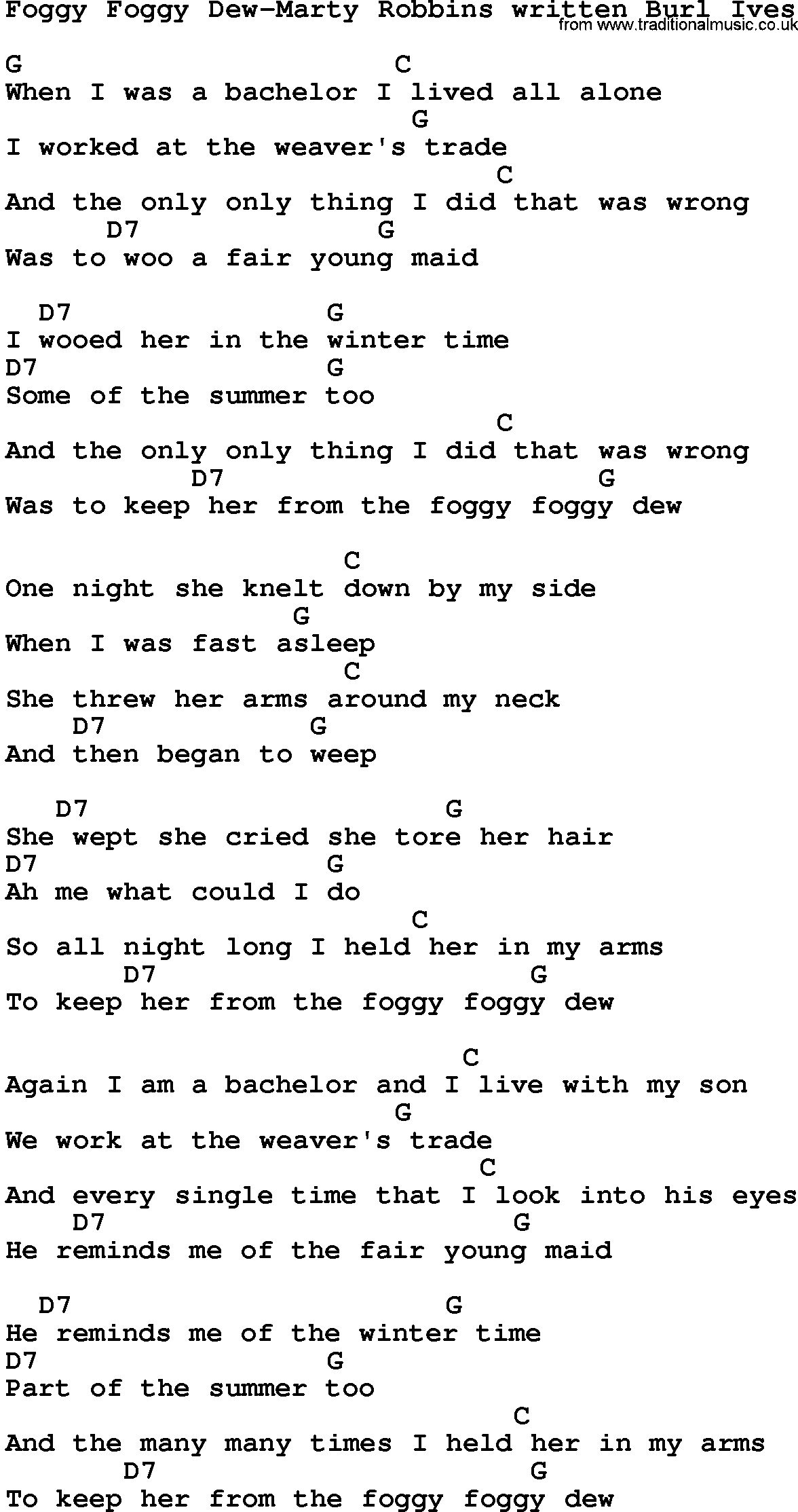 Foggy Foggy Dew-Marty Robbins written Burl Ives
from www.traditionalmusic.co.uk

G C
When I was a bachelor I lived all alone
G
I worked at the weaver's trade
C
And the only only thing I did that was wrong
D7 G
Was to woo a fair young maid

D7 G
I wooed her in the winter time
D7 G
Some of the summer too
C
And the only only thing I did that was wrong
D7 G
Was to keep her from the foggy foggy dew

C
One night she knelt down by my side
G
When I was fast asleep
C
She threw her arms around my neck
D7 G
And then began to weep

D7 G
She wept she cried she tore her hair
D7 G
Ah me what could I do
C
So all night long I held her in my arms
D7 G
To keep her from the foggy foggy dew

C
Again I am a bachelor and I live with my son
G
We work at the weaver's trade
C
And every single time that I look into his eyes
D7 G
He reminds me of the fair young maid

D7 G
He reminds me of the winter time
D7 G
Part of the summer too
C
And the many many times I held her in my arms
D7 G
To keep her from the foggy foggy dew